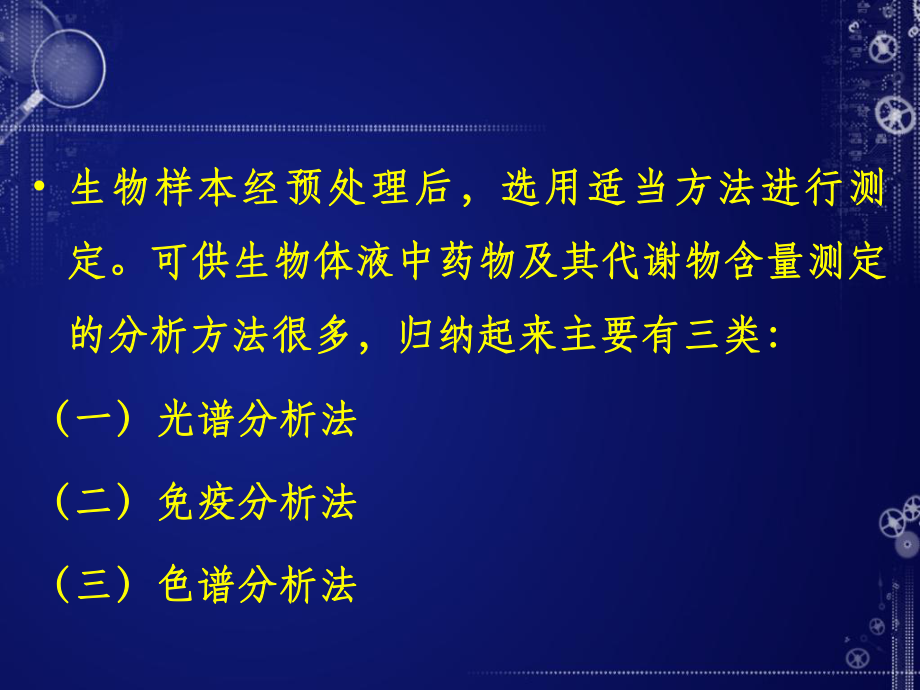 • 生物样本经预处理后，选用适当方法进行测定。可供生物体液中药物及其代谢物含量测定的分析方法很多，归纳起来主要有三类：

（一）光谱分析法

（二）免疫分析法

（三）色谱分析法